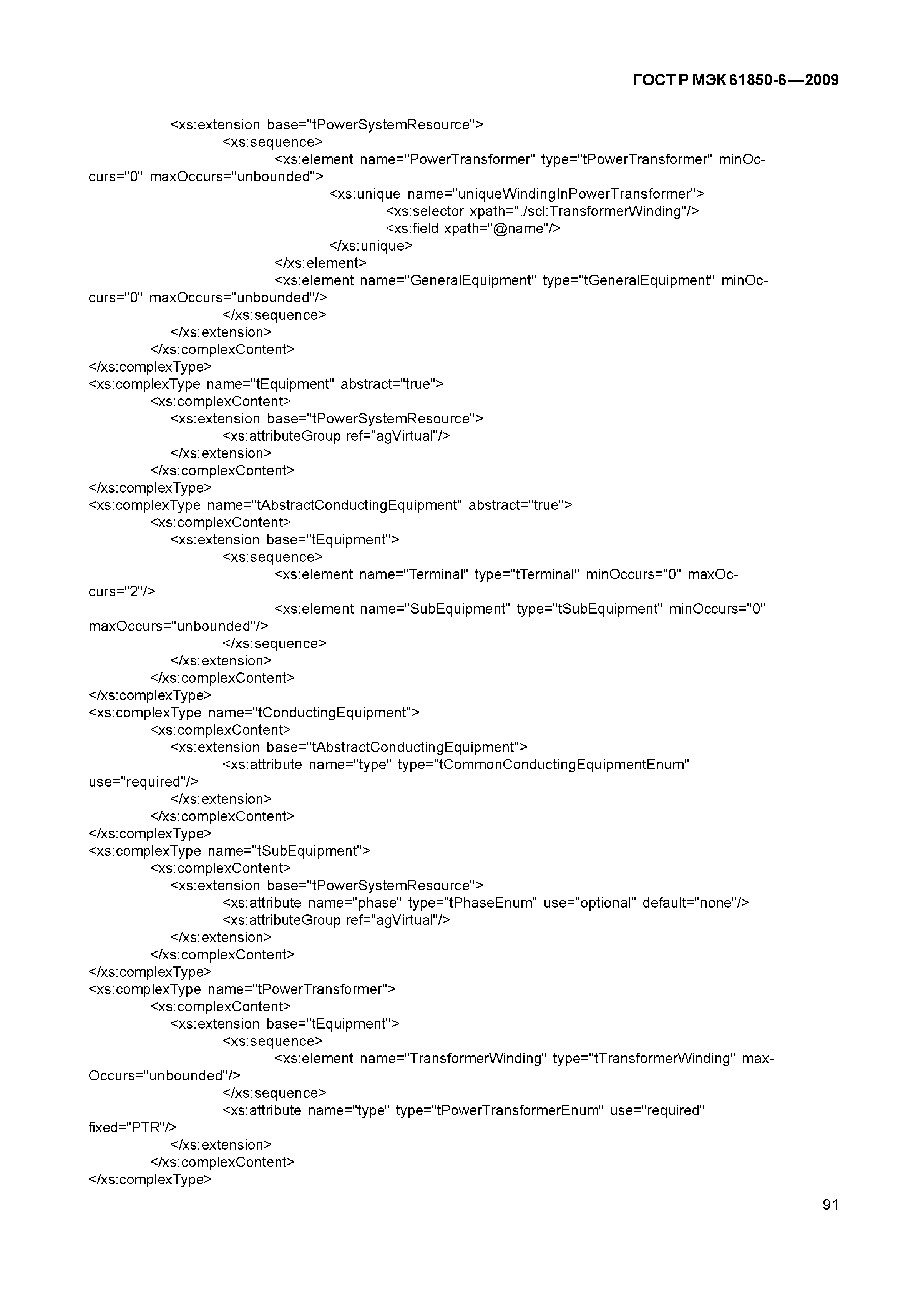 ГОСТ Р МЭК 61850-6—2009

<xs:extension base="tPowerSystemResource">
<xs:sequence>
<xs:element name="PowerTransformer" type="tPowerTransformer" minOccurs="0" maxOccurs="unbounded">
<xs:unique name="uniqueWindingInPowerTransformer">
<xs:selector xpath="./scl:TransformerWinding"/>
<xs:field xpath="@name"/>
</xs:unique>
</xs:element>
<xs:element name="GeneralEquipment" type="tGeneralEquipment" minOccurs="0" maxOccurs="unbounded"/>
</xs:sequence>
</xs:extension>
</xs:complexContent>
</xs:complexType>
<xs:complexType name="tEquipment" abstract="true">
<xs:complexContent>
<xs:extension base="tPowerSystemResource">
<xs:attributeGroup ref="agVirtual"/>
</xs:extension>
</xs:complexContent>
</xs:complexType>
<xs:complexType name="tAbstractConductingEquipment" abstract="true">
<xs:complexContent>
<xs:extension base="tEquipment">
<xs:sequence>
<xs:element name="Terminal" type="tTerminal" minOccurs="0" maxOccurs="2"/>
<xs:element name="SubEquipment" type="tSubEquipment" minOccurs="0" maxOccurs="unbounded"/>
</xs:sequence>
</xs:extension>
</xs:complexContent>
</xs:complexType>
<xs:complexType name="tConductingEquipment">
<xs:complexContent>
<xs:extension base="tAbstractConductingEquipment">
<xs:attribute name="type" type="tCommonConductingEquipmentEnum" use="required"/>
</xs:extension>
</xs:complexContent>
</xs:complexType>
<xs:complexType name="tSubEquipment">
<xs:complexContent>
<xs:extension base="tPowerSystemResource">
<xs:attribute name="phase" type="tPhaseEnum" use="optional" default="none"/>
<xs:attributeGroup ref="agVirtual"/>
</xs:extension>
</xs:complexContent>
</xs:complexType>
<xs:complexType name="tPowerTransformer">
<xs:complexContent>
<xs:extension base="tEquipment">
<xs:sequence>
<xs:element name="TransformerWinding" type="tTransformerWinding" maxOccurs="unbounded"/>
</xs:sequence>
<xs:attribute name="type" type="tPowerTransformerEnum" use="required" fixed="PTR"/>
</xs:extension>
</xs:complexContent>
</xs:complexType>

91